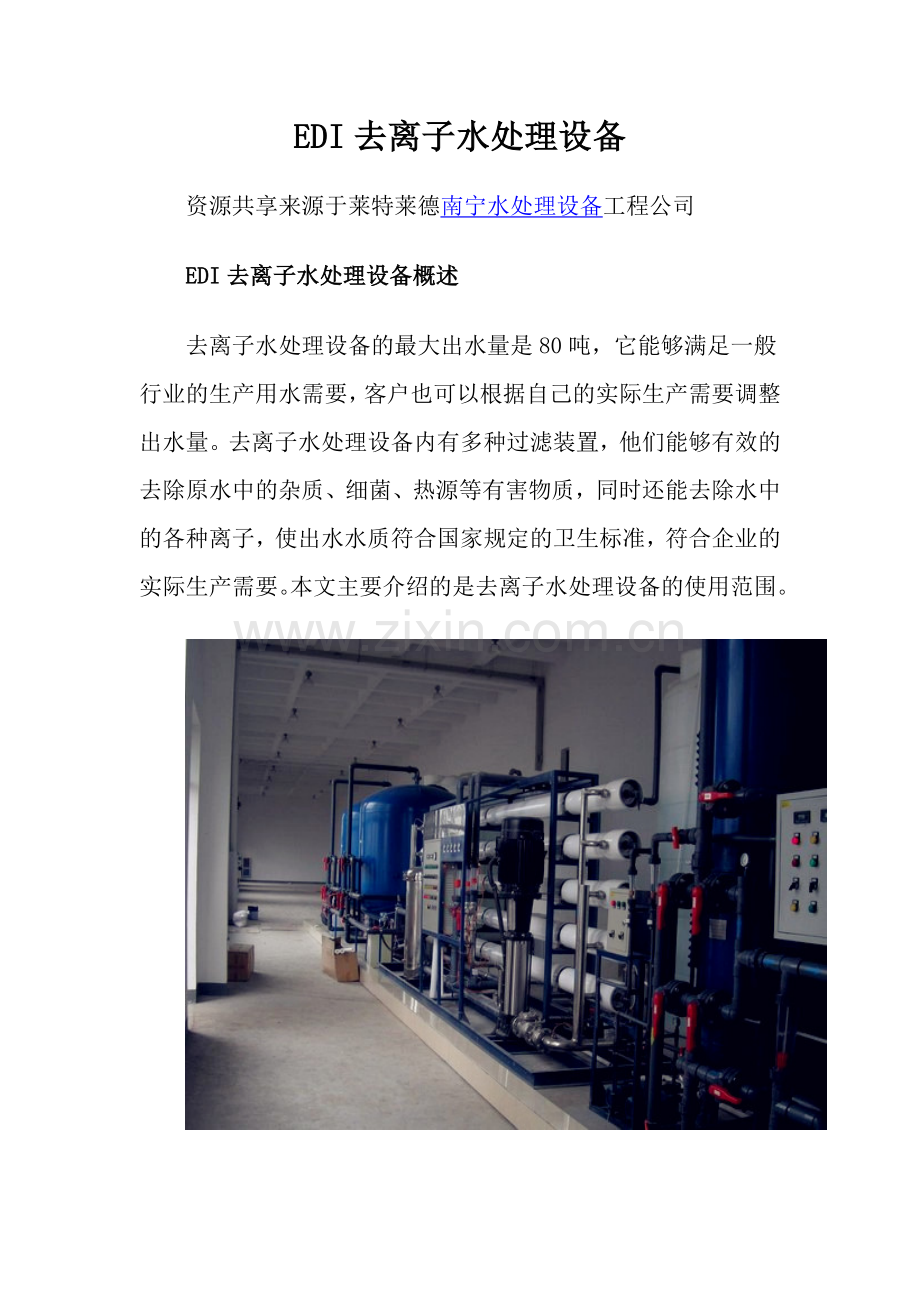 EDI 去离子水处理设备

资源共享来源于莱特莱德南宁水处理设备工程公司

EDI 去离子水处理设备概述

去离子水处理设备的最大出水量是 80 吨，它能够满足一般行业的生产用水需要，客户也可以根据自己的实际生产需要调整出水量。去离子水处理设备内有多种过滤装置，他们能够有效的去除原水中的杂质、细菌、热源等有害物质，同时还能去除水中的各种离子，使出水水质符合国家规定的卫生标准，符合企业的实际生产需要。本文主要介绍的是去离子水处理设备的使用范围。

www.zixin.com.cn